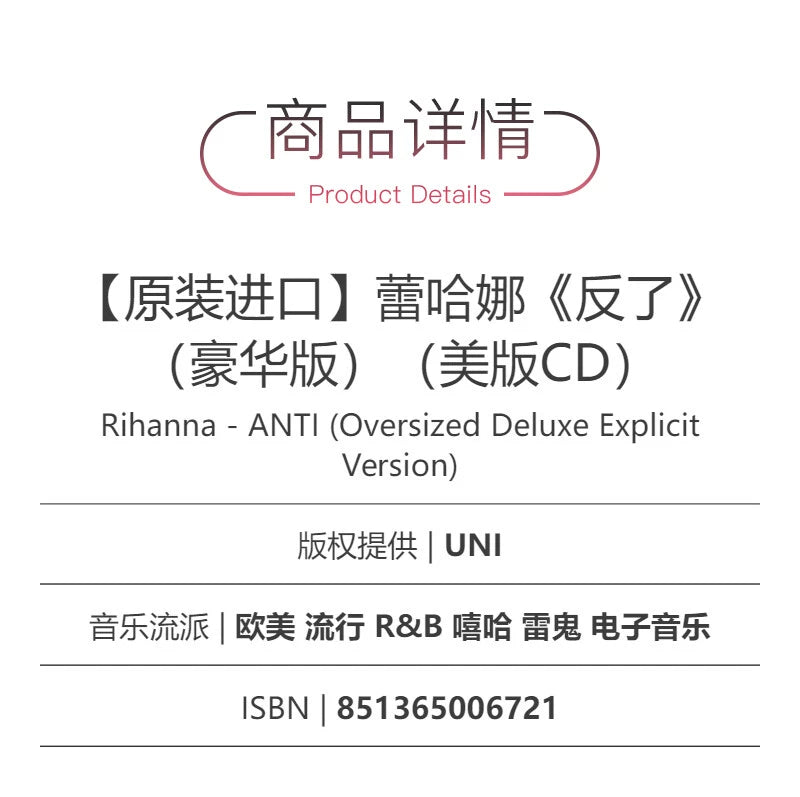 商品详情
Product Details

【原装进口】蕾哈娜《反了》（豪华版）（美版CD）
Rihanna - ANTI (Oversized Deluxe Explicit Version)

版权提供 | UNI

音乐流派 | 欧美 流行 R&B 嘻哈 雷鬼 电子音乐

ISBN | 851365006721